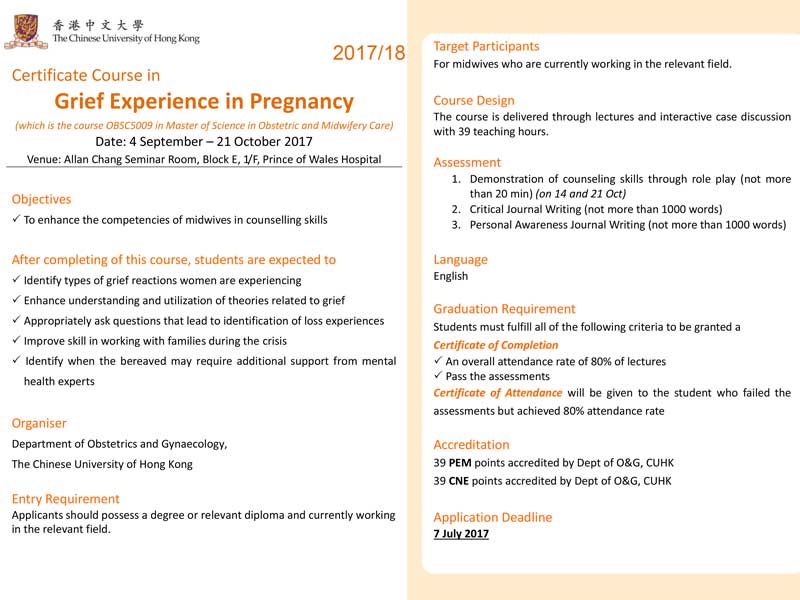 香港中文大學
The Chinese University of Hong Kong

2017/18

Certificate Course in

Grief Experience in Pregnancy

(which is the course OBSC5009 in Master of Science in Obstetric and Midwifery Care)

Date: 4 September – 21 October 2017

Venue: Allan Chang Seminar Room, Block E, 1/F, Prince of Wales Hospital

Objectives

✓ To enhance the competencies of midwives in counselling skills

After completing of this course, students are expected to

✓ Identify types of grief reactions women are experiencing
✓ Enhance understanding and utilization of theories related to grief
✓ Appropriately ask questions that lead to identification of loss experiences
✓ Improve skill in working with families during the crisis
✓ Identify when the bereaved may require additional support from mental health experts

Organiser

Department of Obstetrics and Gynaecology,
The Chinese University of Hong Kong

Entry Requirement

Applicants should possess a degree or relevant diploma and currently working in the relevant field.

Target Participants

For midwives who are currently working in the relevant field.

Course Design

The course is delivered through lectures and interactive case discussion with 39 teaching hours.

Assessment

1. Demonstration of counseling skills through role play (not more than 20 min) (on 14 and 21 Oct)
2. Critical Journal Writing (not more than 1000 words)
3. Personal Awareness Journal Writing (not more than 1000 words)

Language

English

Graduation Requirement

Students must fulfill all of the following criteria to be granted a

Certificate of Completion

✓ An overall attendance rate of 80% of lectures
✓ Pass the assessments

Certificate of Attendance will be given to the student who failed the assessments but achieved 80% attendance rate

Accreditation

39 PEM points accredited by Dept of O&G, CUHK
39 CNE points accredited by Dept of O&G, CUHK

Application Deadline

7 July 2017